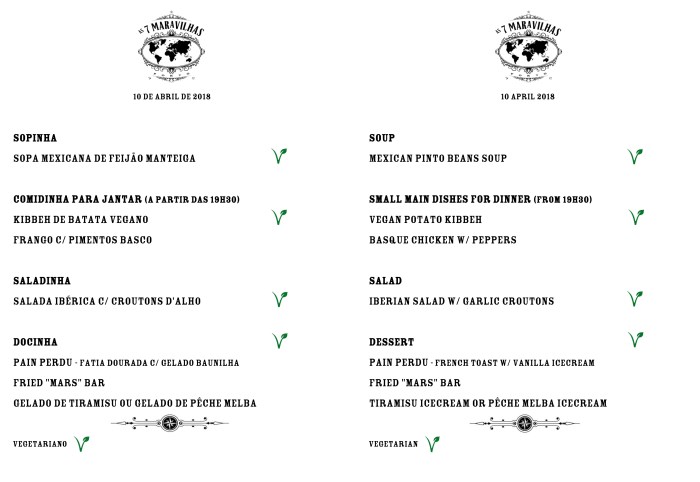 AS 7 MARAVILHAS

10 DE ABRIL DE 2018

SOPINHA
SOPA MEXICANA DE FEIJÃO MANTEIGA

COMIDINHA PARA JANTAR (A PARTIR DAS 19H30)
KIBBEH DE BATATA VEGANO
FRANGO C/ PIMENTOS BASCO

SALADINHA
SALADA IBÉRICA C/ CROUTONS D'ALHO

DOCINHA
PAIN PERDU - FATIA DOURADA C/ GELADO BAUNILHA
FRIED "MARS" BAR
GELADO DE TIRAMISU OU GELADO DE PÊCHE MELBA

VEGETARIANO

AS 7 MARAVILHAS

10 APRIL 2018

SOUP
MEXICAN PINTO BEANS SOUP

SMALL MAIN DISHES FOR DINNER (FROM 19H30)
VEGAN POTATO KIBBEH
BASQUE CHICKEN W/ PEPPERS

SALAD
IBERIAN SALAD W/ GARLIC CROUTONS

DESSERT
PAIN PERDU - FRENCH TOAST W/ VANILLA ICECREAM
FRIED "MARS" BAR
TIRAMISU ICECREAM OR PÊCHE MELBA ICECREAM

VEGETARIAN